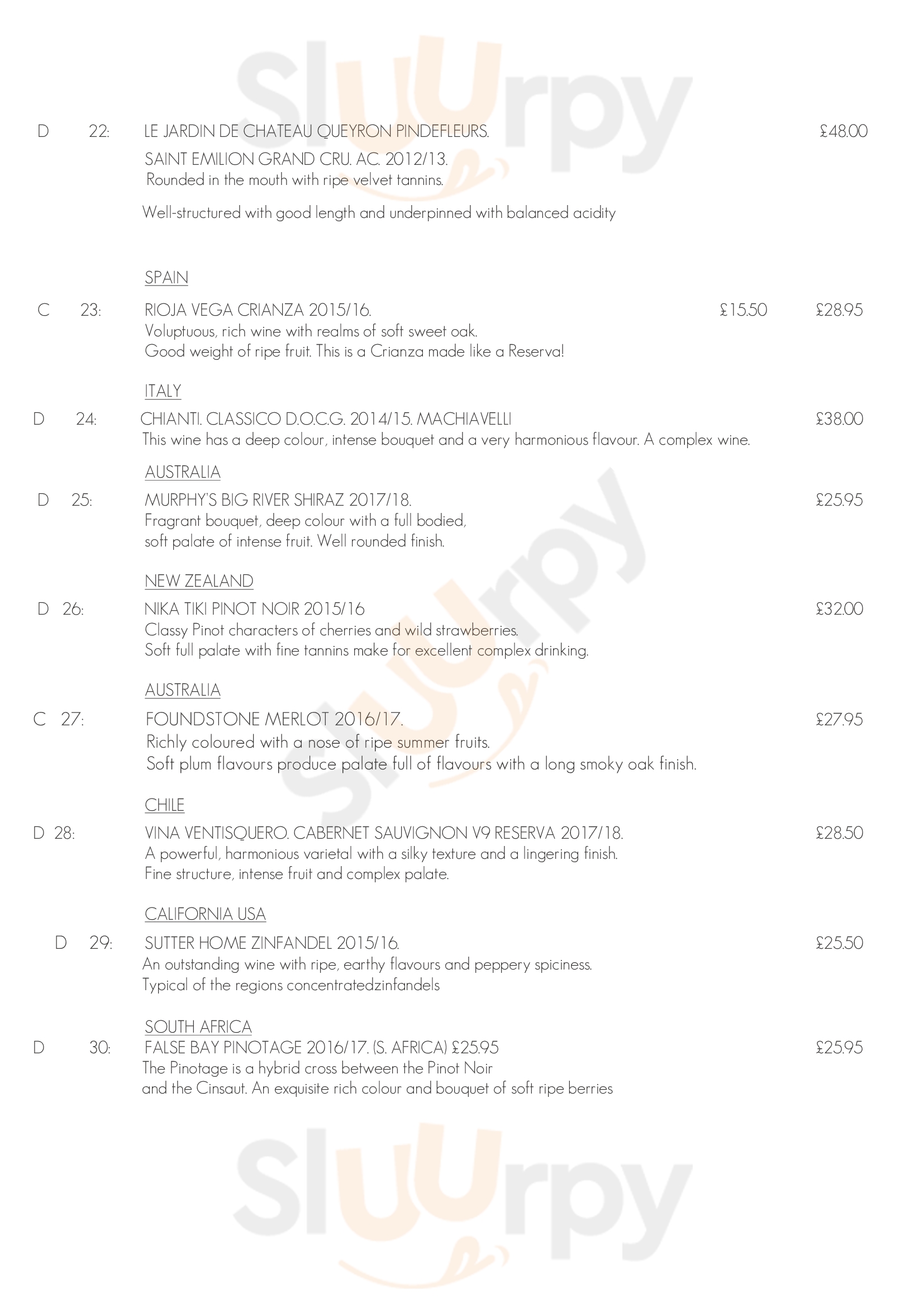 Sluurpy

D 22: LE JARDIN DE CHATEAU QUEYRON PINDEFLEURS. £48.00
SAINT EMILION GRAND CRU. AC. 2012/13.
Rounded in the mouth with ripe velvet tannins.

Well-structured with good length and underpinned with balanced acidity

SPAIN

C 23: RIOJA VEGA CRIANZA 2015/16. £15.50 £28.95
Voluptuous, rich wine with realms of soft sweet oak.
Good weight of ripe fruit. This is a Crianza made like a Reserva!

ITALY

D 24: CHIANTI. CLASSICO D.O.C.G. 2014/15. MACHIAVELLI £38.00
This wine has a deep colour, intense bouquet and a very harmonious flavour. A complex wine.

AUSTRALIA

D 25: MURPHY'S BIG RIVER SHIRAZ 2017/18. £25.95
Fragrant bouquet, deep colour with a full bodied,
soft palate of intense fruit. Well rounded finish.

NEW ZEALAND

D 26: NIKA TIKI PINOT NOIR 2015/16 £32.00
Classy Pinot characters of cherries and wild strawberries.
Soft full palate with fine tannins make for excellent complex drinking.

AUSTRALIA

C 27: FOUNDSTONE MERLOT 2016/17. £27.95
Richly coloured with a nose of ripe summer fruits.
Soft plum flavours produce palate full of flavours with a long smoky oak finish.

CHILE

D 28: VINA VENTISQUERO. CABERNET SAUVIGNON V9 RESERVA 2017/18. £28.50
A powerful, harmonious varietal with a silky texture and a lingering finish.
Fine structure, intense fruit and complex palate.

CALIFORNIA USA

D 29: SUTTER HOME ZINFANDEL 2015/16. £25.50
An outstanding wine with ripe, earthy flavours and peppery spiciness.
Typical of the regions concentratedzinfandels

SOUTH AFRICA

D 30: FALSE BAY PINOTAGE 2016/17. (S. AFRICA) £25.95 £25.95
The Pinotage is a hybrid cross between the Pinot Noir
and the Cinsaut. An exquisite rich colour and bouquet of soft ripe berries

Sluurpy